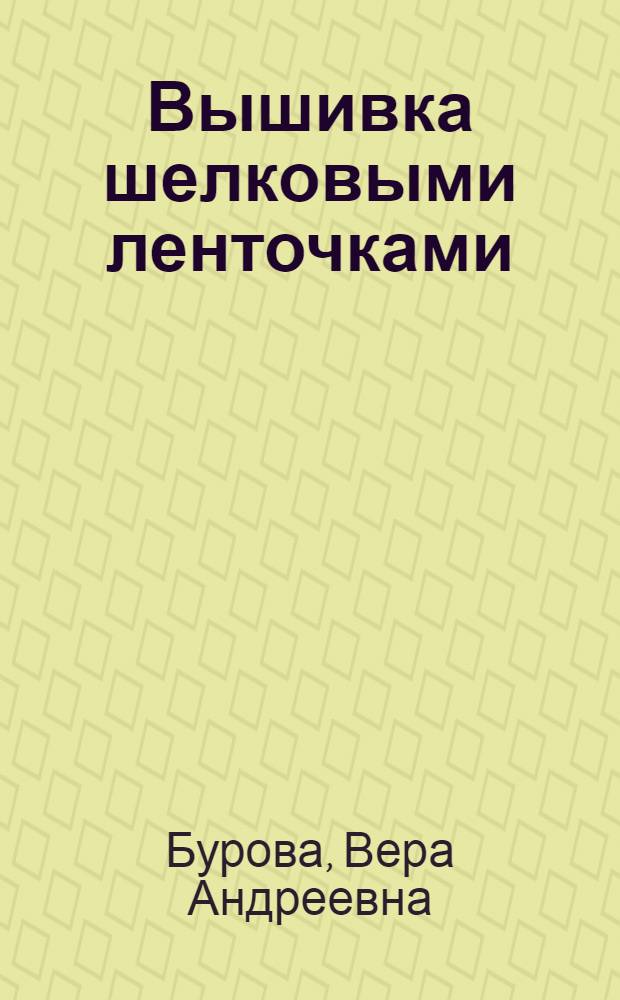 Вышивка шелковыми ленточками

Бурова, Вера Андреевна